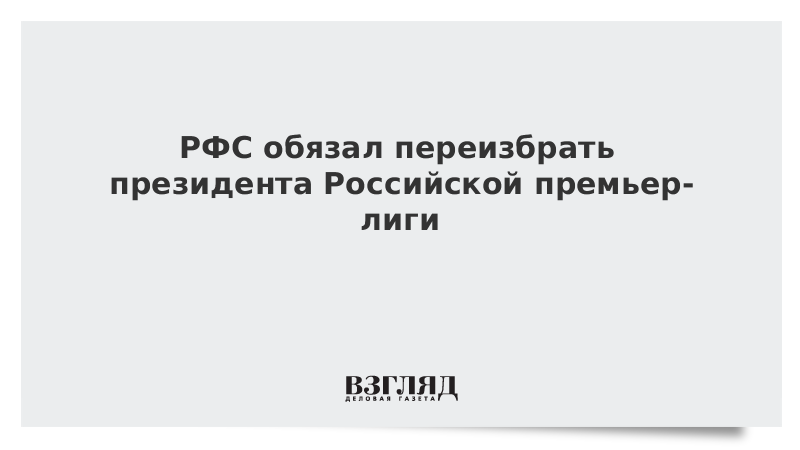 РФС обязал переизбрать президента Российской премьер-лиги

ВЗГЛЯД
ДЕЛОВАЯ ГАЗЕТА